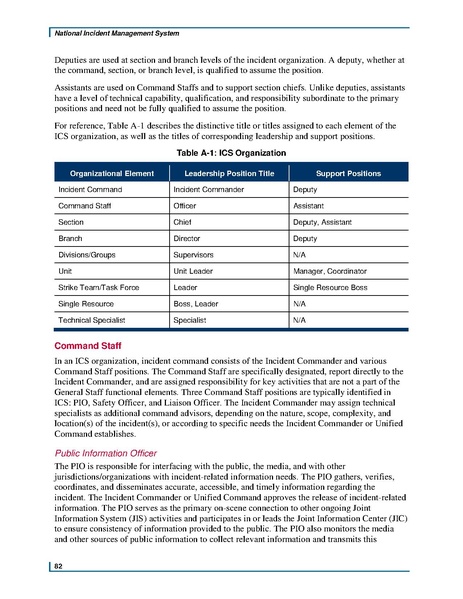 National Incident Management System

Deputies are used at section and branch levels of the incident organization. A deputy, whether at the command, section, or branch level, is qualified to assume the position.

Assistants are used on Command Staffs and to support section chiefs. Unlike deputies, assistants have a level of technical capability, qualification, and responsibility subordinate to the primary positions and need not be fully qualified to assume the position.

For reference, Table A-1 describes the distinctive title or titles assigned to each element of the ICS organization, as well as the titles of corresponding leadership and support positions.

Table A-1: ICS Organization

| Organizational Element | Leadership Position Title | Support Positions |
|---|---|---|
| Incident Command | Incident Commander | Deputy |
| Command Staff | Officer | Assistant |
| Section | Chief | Deputy, Assistant |
| Branch | Director | Deputy |
| Divisions/Groups | Supervisors | N/A |
| Unit | Unit Leader | Manager, Coordinator |
| Strike Team/Task Force | Leader | Single Resource Boss |
| Single Resource | Boss, Leader | N/A |
| Technical Specialist | Specialist | N/A |

Command Staff

In an ICS organization, incident command consists of the Incident Commander and various Command Staff positions. The Command Staff are specifically designated, report directly to the Incident Commander, and are assigned responsibility for key activities that are not a part of the General Staff functional elements. Three Command Staff positions are typically identified in ICS: PIO, Safety Officer, and Liaison Officer. The Incident Commander may assign technical specialists as additional command advisors, depending on the nature, scope, complexity, and location(s) of the incident(s), or according to specific needs the Incident Commander or Unified Command establishes.

Public Information Officer

The PIO is responsible for interfacing with the public, the media, and with other jurisdictions/organizations with incident-related information needs. The PIO gathers, verifies, coordinates, and disseminates accurate, accessible, and timely information regarding the incident. The Incident Commander or Unified Command approves the release of incident-related information. The PIO serves as the primary on-scene connection to other ongoing Joint Information System (JIS) activities and participates in or leads the Joint Information Center (JIC) to ensure consistency of information provided to the public. The PIO also monitors the media and other sources of public information to collect relevant information and transmits this

82